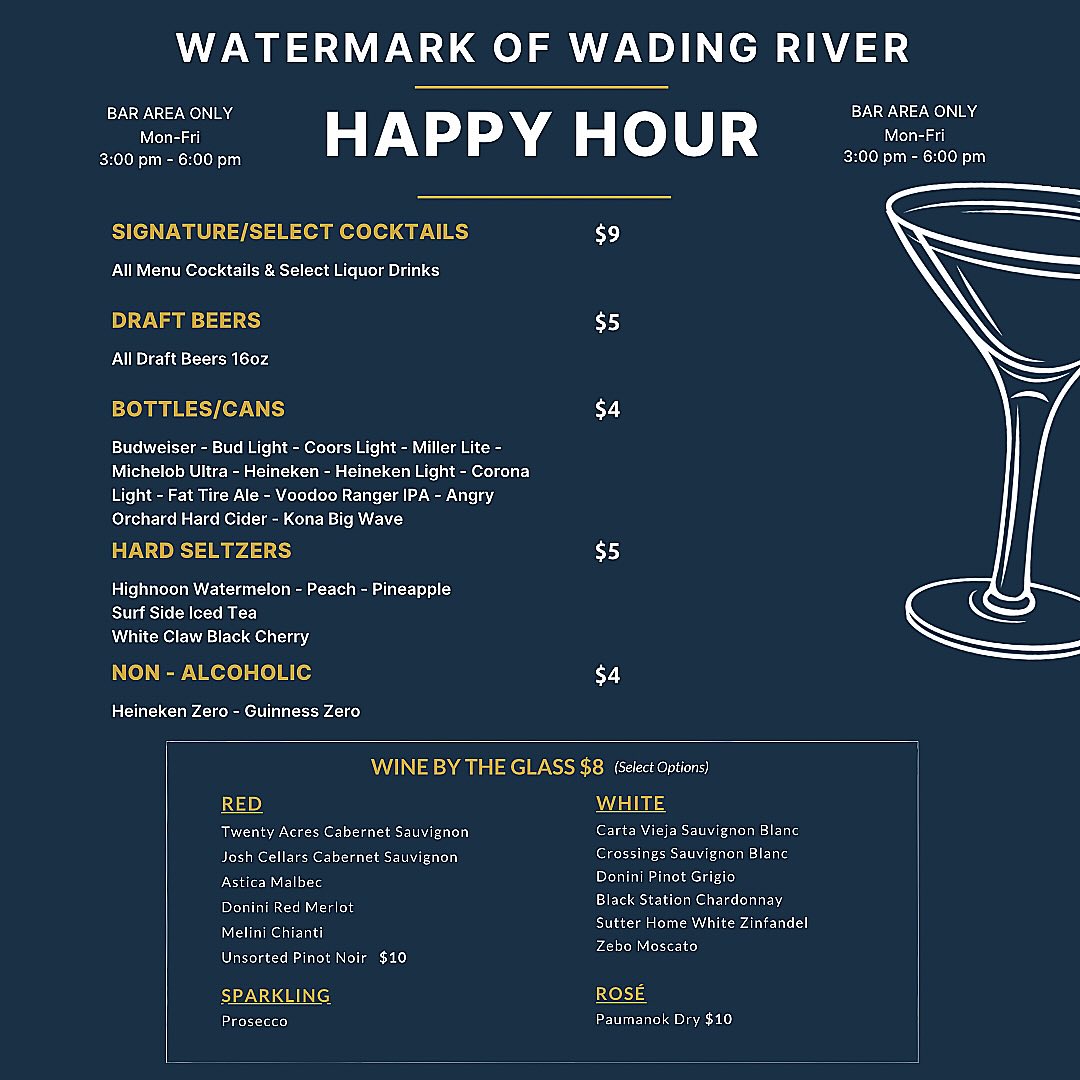 WATERMARK OF WADING RIVER

BAR AREA ONLY
Mon-Fri
3:00 pm - 6:00 pm

HAPPY HOUR

BAR AREA ONLY
Mon-Fri
3:00 pm - 6:00 pm

SIGNATURE/SELECT COCKTAILS $9

All Menu Cocktails & Select Liquor Drinks

DRAFT BEERS $5

All Draft Beers 16oz

BOTTLES/CANS $4

Budweiser - Bud Light - Coors Light - Miller Lite - Michelob Ultra - Heineken - Heineken Light - Corona Light - Fat Tire Ale - Voodoo Ranger IPA - Angry Orchard Hard Cider - Kona Big Wave

HARD SELTZERS $5

Highnoon Watermelon - Peach - Pineapple
Surf Side Iced Tea
White Claw Black Cherry

NON - ALCOHOLIC $4

Heineken Zero - Guinness Zero

WINE BY THE GLASS $8 (Select Options)

RED
Twenty Acres Cabernet Sauvignon
Josh Cellars Cabernet Sauvignon
Astica Malbec
Donini Red Merlot
Melini Chianti
Unsorted Pinot Noir $10

SPARKLING
Prosecco

WHITE
Carta Vieja Sauvignon Blanc
Crossings Sauvignon Blanc
Donini Pinot Grigio
Black Station Chardonnay
Sutter Home White Zinfandel
Zebo Moscato

ROSÉ
Paumanok Dry $10